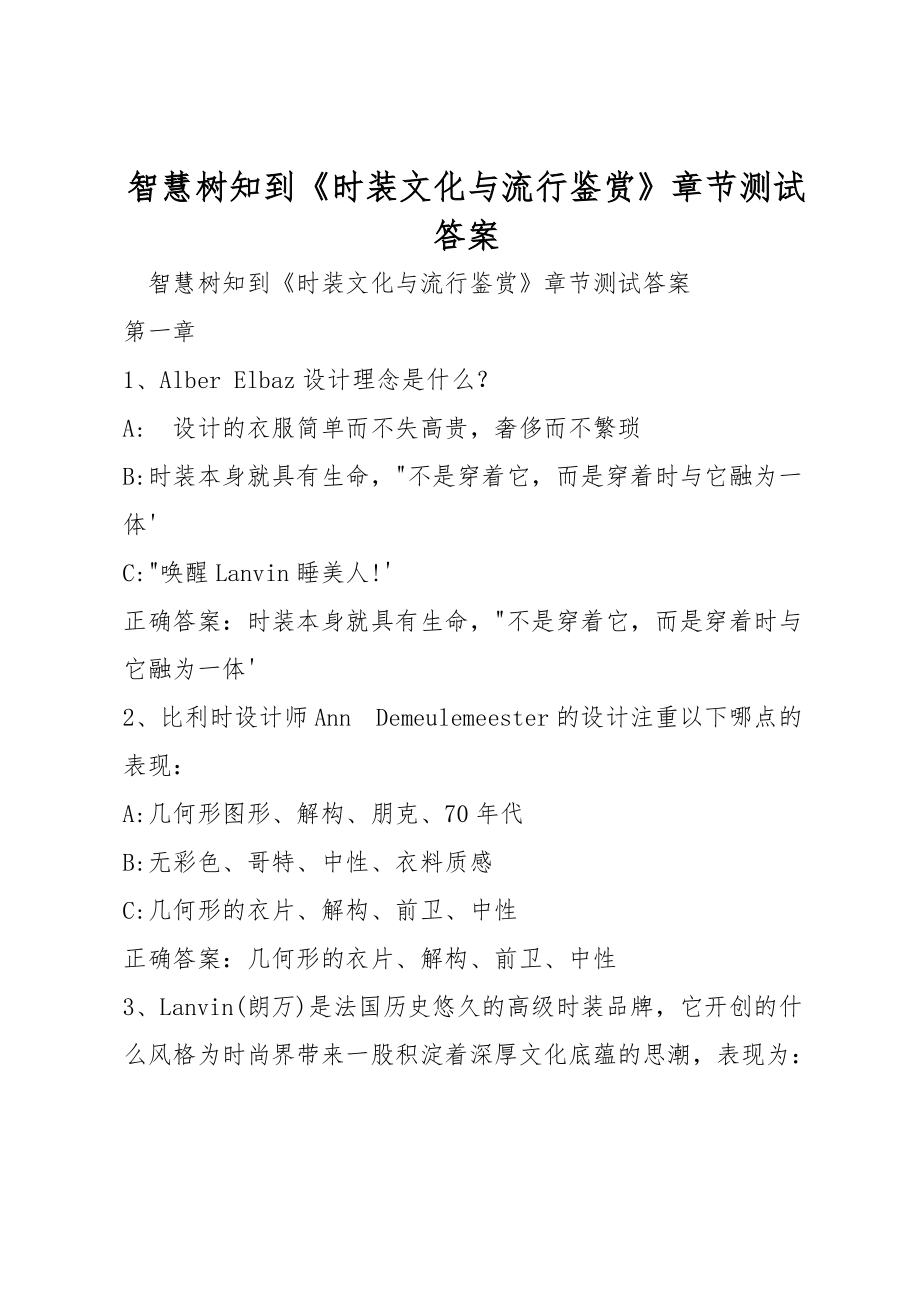 智慧树知到《时装文化与流行鉴赏》章节测试答案

智慧树知到《时装文化与流行鉴赏》章节测试答案

第一章

1、Alber Elbaz 设计理念是什么？

A:  设计的衣服简单而不失高贵，奢侈而不繁琐

B:时装本身就具有生命，"不是穿着它，而是穿着时与它融为一体'

C:"唤醒 Lanvin 睡美人!'

正确答案：时装本身就具有生命，"不是穿着它，而是穿着时与它融为一体'

2、比利时设计师 Ann  Demeulemeester 的设计注重以下哪点的表现：

A:几何形图形、解构、朋克、70 年代

B:无彩色、哥特、中性、衣料质感

C:几何形的衣片、解构、前卫、中性

正确答案：几何形的衣片、解构、前卫、中性

3、Lanvin(朗万)是法国历史悠久的高级时装品牌，它开创的什么风格为时尚界带来一股积淀着深厚文化底蕴的思潮，表现为：